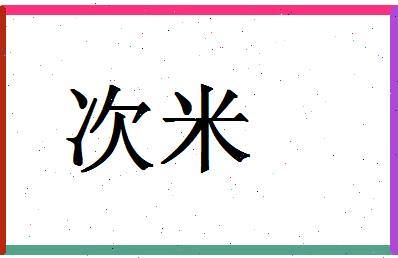 次米